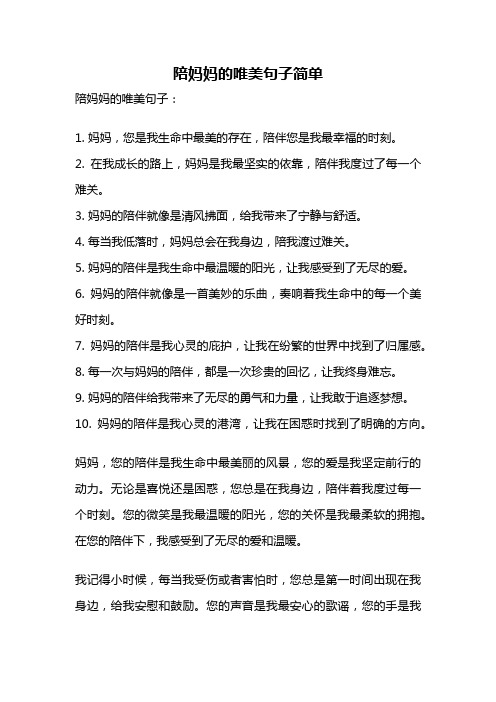 陪妈妈的唯美句子简单

陪妈妈的唯美句子：

1. 妈妈，您是我生命中最美的存在，陪伴您是我最幸福的时刻。

2. 在我成长的路上，妈妈是我最坚实的依靠，陪伴我度过了每一个难关。

3. 妈妈的陪伴就像是清风拂面，给我带来了宁静与舒适。

4. 每当我低落时，妈妈总会在我身边，陪我渡过难关。

5. 妈妈的陪伴是我生命中最温暖的阳光，让我感受到了无尽的爱。

6. 妈妈的陪伴就像是一首美妙的乐曲，奏响着我生命中的每一个美好时刻。

7. 妈妈的陪伴是我心灵的庇护，让我在纷繁的世界中找到了归属感。

8. 每一次与妈妈的陪伴，都是一次珍贵的回忆，让我终身难忘。

9. 妈妈的陪伴给我带来了无尽的勇气和力量，让我敢于追逐梦想。

10. 妈妈的陪伴是我心灵的港湾，让我在困惑时找到了明确的方向。

妈妈，您的陪伴是我生命中最美丽的风景，您的爱是我坚定前行的动力。无论是喜悦还是困惑，您总是在我身边，陪伴着我度过每一个时刻。您的微笑是我最温暖的阳光，您的关怀是我最柔软的拥抱。在您的陪伴下，我感受到了无尽的爱和温暖。

我记得小时候，每当我受伤或者害怕时，您总是第一时间出现在我身边，给我安慰和鼓励。您的声音是我最安心的歌谣，您的手是我